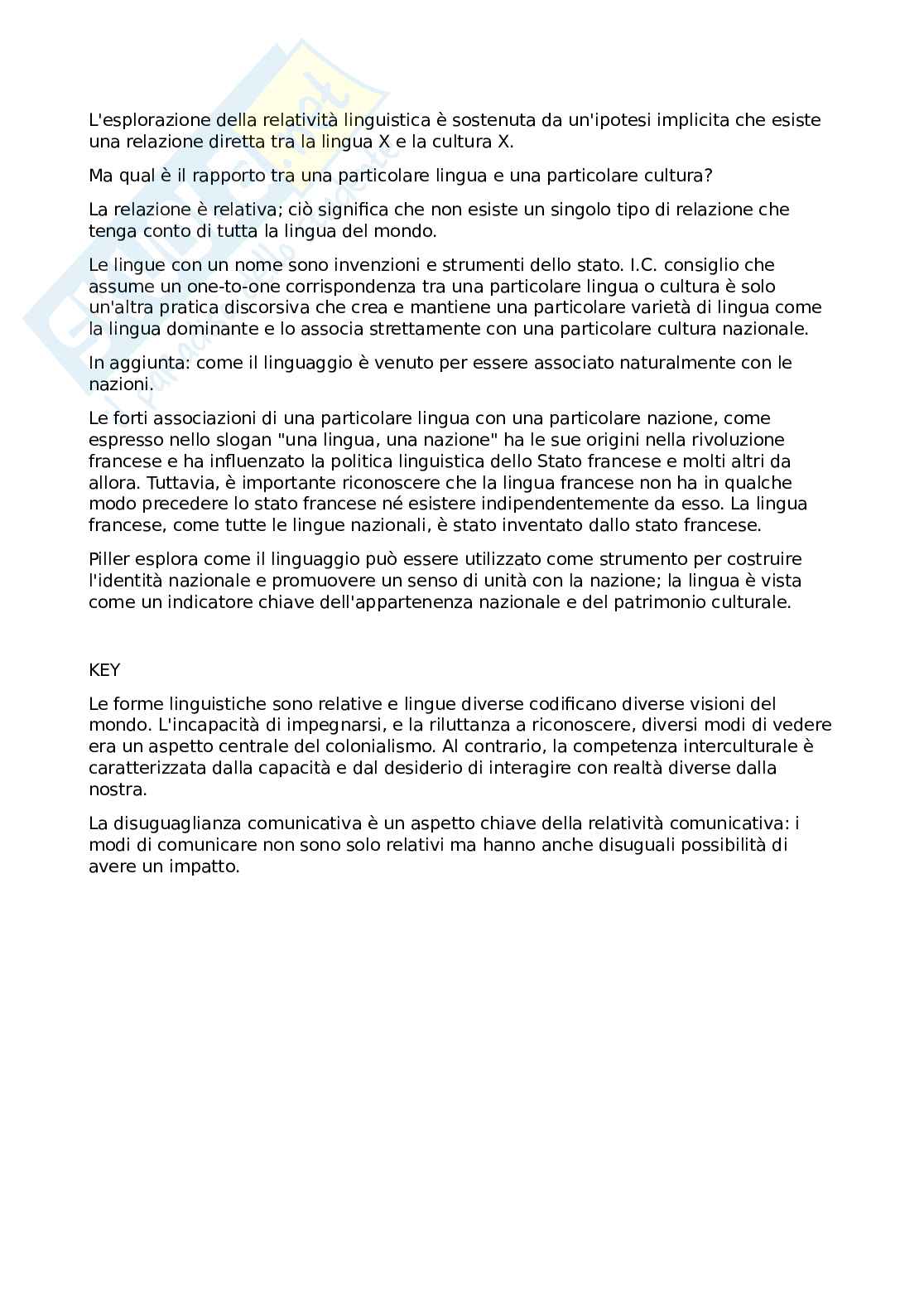 L'esplorazione della relatività linguistica è sostenuta da un'ipotesi implicita che esiste una relazione diretta tra la lingua X e la cultura X.

Ma qual è il rapporto tra una particolare lingua e una particolare cultura?

La relazione è relativa; ciò significa che non esiste un singolo tipo di relazione che tenga conto di tutta la lingua del mondo.

Le lingue con un nome sono invenzioni e strumenti dello stato. I.C. consiglio che assume un one-to-one corrispondenza tra una particolare lingua o cultura è solo un'altra pratica discorsiva che crea e mantiene una particolare varietà di lingua come la lingua dominante e lo associa strettamente con una particolare cultura nazionale.

In aggiunta: come il linguaggio è venuto per essere associato naturalmente con le nazioni.

Le forti associazioni di una particolare lingua con una particolare nazione, come espresso nello slogan "una lingua, una nazione" ha le sue origini nella rivoluzione francese e ha influenzato la politica linguistica dello Stato francese e molti altri da allora. Tuttavia, è importante riconoscere che la lingua francese non ha in qualche modo precedere lo stato francese né esistere indipendentemente da esso. La lingua francese, come tutte le lingue nazionali, è stato inventato dallo stato francese.

Piller esplora come il linguaggio può essere utilizzato come strumento per costruire l'identità nazionale e promuovere un senso di unità con la nazione; la lingua è vista come un indicatore chiave dell'appartenenza nazionale e del patrimonio culturale.

KEY

Le forme linguistiche sono relative e lingue diverse codificano diverse visioni del mondo. L'incapacità di impegnarsi, e la riluttanza a riconoscere, diversi modi di vedere era un aspetto centrale del colonialismo. Al contrario, la competenza interculturale è caratterizzata dalla capacità e dal desiderio di interagire con realtà diverse dalla nostra.

La disuguaglianza comunicativa è un aspetto chiave della relatività comunicativa: i modi di comunicare non sono solo relativi ma hanno anche disuguali possibilità di avere un impatto.